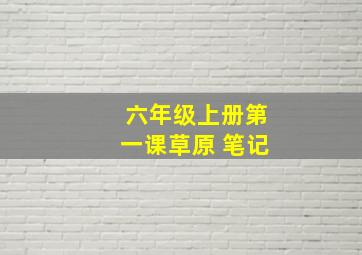 六年级上册第一课草原 笔记